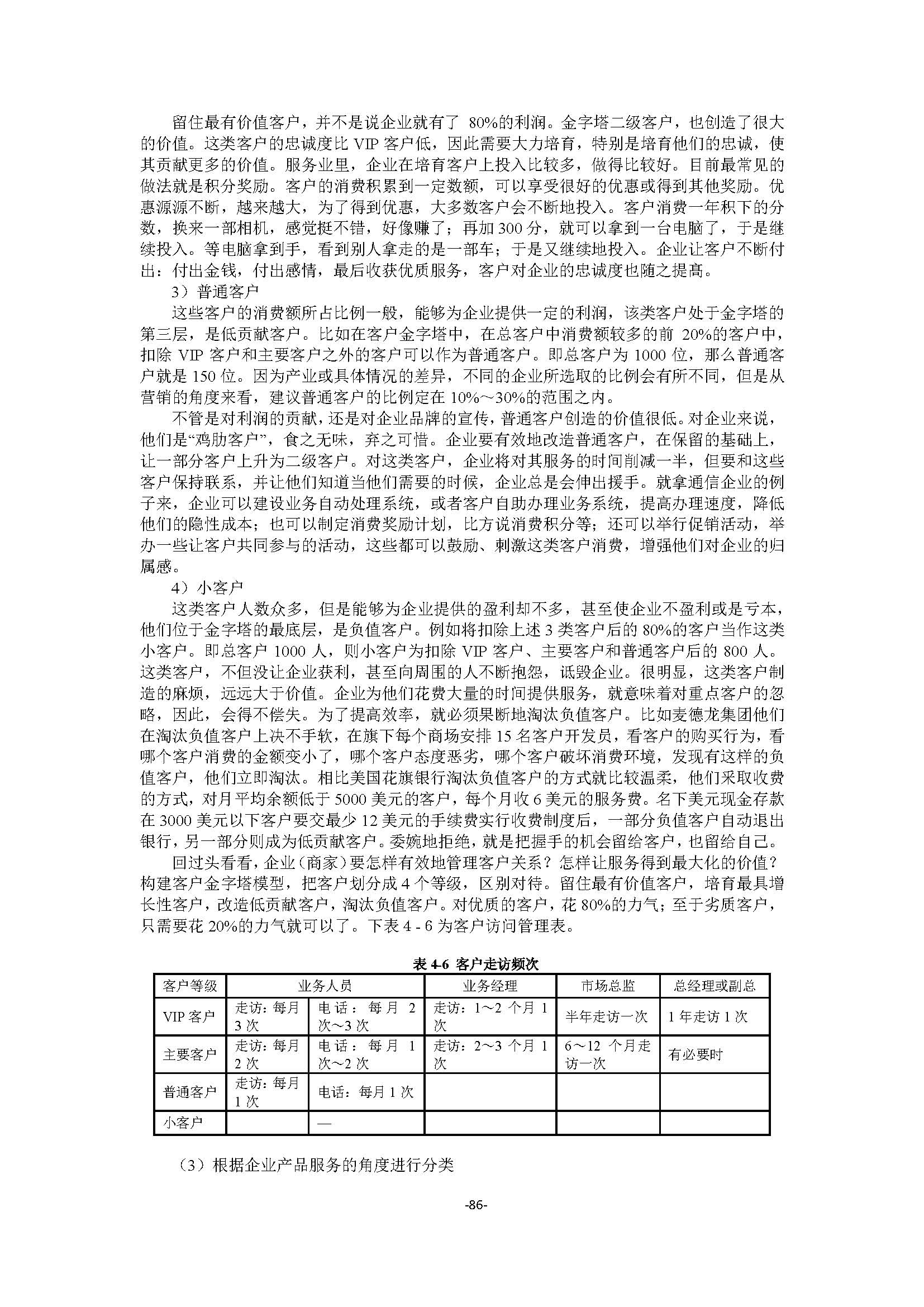 留住最有价值客户，并不是说企业就有了 80%的利润。金字塔二级客户，也创造了很大的价值。这类客户的忠诚度比 VIP 客户低，因此需要大力培育，特别是培育他们的忠诚，使其贡献更多的价值。服务业里，企业在培育客户上投入比较多，做得比较好。目前最常见的做法就是积分奖励。客户的消费积累到一定数额，可以享受很好的优惠或得到其他奖励。优惠源源不断，越来越大，为了得到优惠，大多数客户会不断地投入。客户消费一年积下的分数，换来一部相机，感觉挺不错，好像赚了；再加 300 分，就可以拿到一台电脑了，于是继续投入。等电脑拿到手，看到别人拿走的是一部车；于是又继续地投入。企业让客户不断付出：付出金钱，付出感情，最后收获优质服务，客户对企业的忠诚度也随之提高。

3）普通客户

这些客户的消费额所占比例一般，能够为企业提供一定的利润，该类客户处于金字塔的第三层，是低贡献客户。比如在客户金字塔中，在总客户中消费额较多的前 20%的客户中，扣除 VIP 客户和主要客户之外的客户可以作为普通客户。即总客户为 1000 位，那么普通客户就是 150 位。因为产业或具体情况的差异，不同的企业所选取的比例会有所不同，但是从营销的角度来看，建议普通客户的比例定在 10%～30%的范围之内。

不管是对利润的贡献，还是对企业品牌的宣传，普通客户创造的价值很低。对企业来说，他们是“鸡肋客户”，食之无味，弃之可惜。企业要有效地改造普通客户，在保留的基础上，让一部分客户上升为二级客户。对这类客户，企业将对其服务的时间削减一半，但要和这些客户保持联系，并让他们知道当他们需要的时候，企业总是会伸出援手。就拿通信企业的例子来，企业可以建设业务自动处理系统，或者客户自助办理业务系统，提高办理速度，降低他们的隐性成本；也可以制定消费奖励计划，比方说消费积分等；还可以举行促销活动，举办一些让客户共同参与的活动，这些都可以鼓励、刺激这类客户消费，增强他们对企业的归属感。

4）小客户

这类客户人数众多，但是能够为企业提供的盈利却不多，甚至使企业不盈利或是亏本，他们位于金字塔的最底层，是负值客户。例如将扣除上述 3 类客户后的 80%的客户当作这类小客户。即总客户 1000 人，则小客户为扣除 VIP 客户、主要客户和普通客户后的 800 人。这类客户，不但没让企业获利，甚至向周围的人不断抱怨，诋毁企业。很明显，这类客户制造的麻烦，远远大于价值。企业为他们花费大量的时间提供服务，就意味着对重点客户的忽略，因此，会得不偿失。为了提高效率，就必须果断地淘汰负值客户。比如麦德龙集团他们在淘汰负值客户上决不手软，在旗下每个商场安排 15 名客户开发员，看客户的购买行为，看哪个客户消费的金额变小了，哪个客户态度恶劣，哪个客户破坏消费环境，发现有这样的负值客户，他们立即淘汰。相比美国花旗银行淘汰负值客户的方式就比较温柔，他们采取收费的方式，对月平均余额低于 5000 美元的客户，每个月收 6 美元的服务费。名下美元现金存款在 3000 美元以下客户要交最少 12 美元的手续费实行收费制度后，一部分负值客户自动退出银行，另一部分则成为低贡献客户。委婉地拒绝，就是把握手的机会留给客户，也留给自己。

回过头看看，企业（商家）要怎样有效地管理客户关系？怎样让服务得到最大化的价值？构建客户金字塔模型，把客户划分成 4 个等级，区别对待。留住最有价值客户，培育最具增长性客户，改造低贡献客户，淘汰负值客户。对优质的客户，花 80%的力气；至于劣质客户，只需要花 20%的力气就可以了。下表 4 - 6 为客户访问管理表。

表 4-6 客户走访频次

| 客户等级 | 业务人员 | | 业务经理 | 市场总监 | 总经理或副总 |
|---|---|---|---|---|---|
| VIP 客户 | 走访：每月 3 次 | 电话：每月 2 次～3 次 | 走访：1～2 个月 1 次 | 半年走访一次 | 1 年走访 1 次 |
| 主要客户 | 走访：每月 2 次 | 电话：每月 1 次～2 次 | 走访：2～3 个月 1 次 | 6～12 个月走访一次 | 有必要时 |
| 普通客户 | 走访：每月 1 次 | 电话：每月 1 次 | | | |
| 小客户 | | — | | | |

（3）根据企业产品服务的角度进行分类

-86-